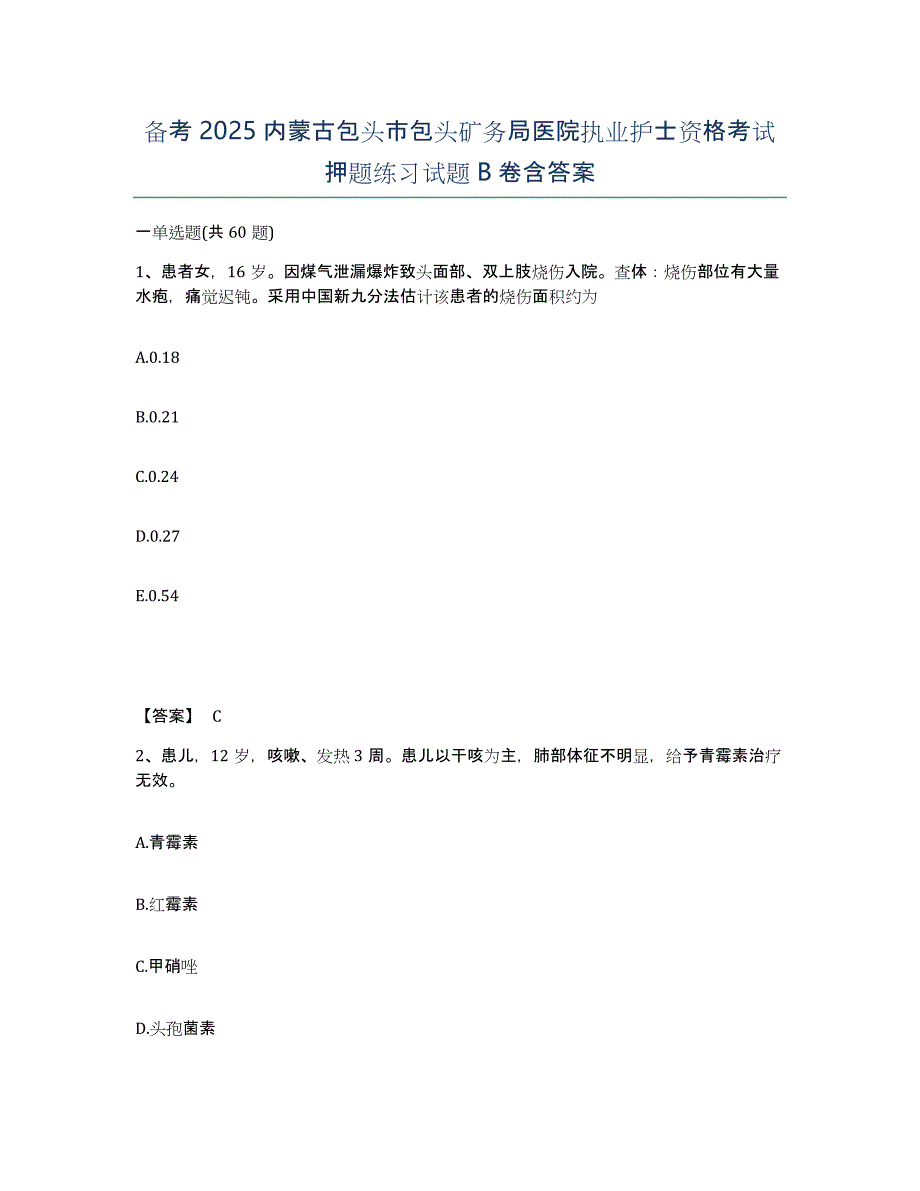 备考 2025 内蒙古包头市包头矿务局医院执业护士资格考试押题练习试题 B 卷含答案

一单选题(共 60 题)

1、患者女，16 岁。因煤气泄漏爆炸致头面部、双上肢烧伤入院。查体：烧伤部位有大量水疱，痛觉迟钝。采用中国新九分法估计该患者的烧伤面积约为

A.0.18

B.0.21

C.0.24

D.0.27

E.0.54

【答案】 C

2、患儿，12 岁，咳嗽、发热 3 周。患儿以干咳为主，肺部体征不明显，给予青霉素治疗无效。

A.青霉素

B.红霉素

C.甲硝唑

D.头孢菌素